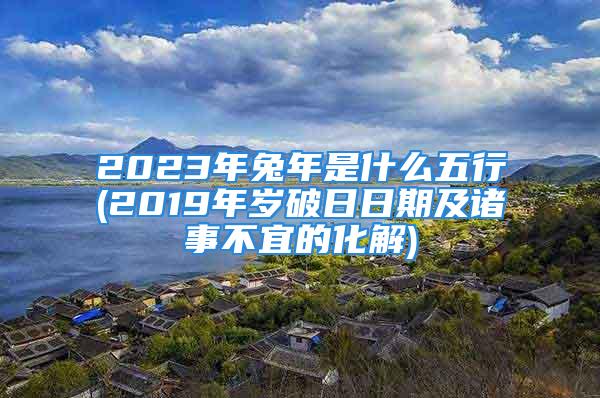 2023年兔年是什么五行(2019年岁破日日期及诸事不宜的化解)